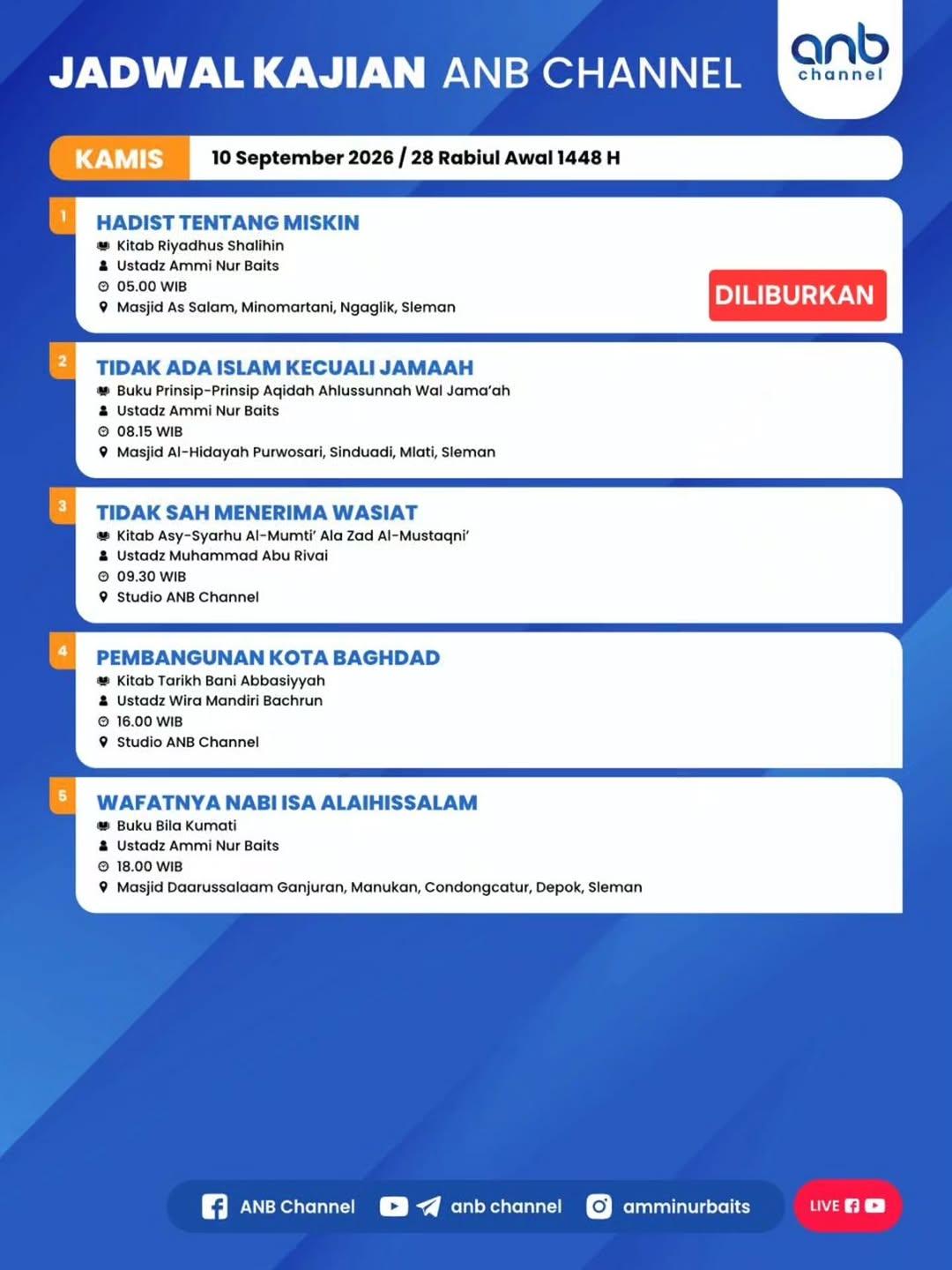 JADWAL KAJIAN ANB CHANNEL

anb channel

KAMIS 10 September 2026 / 28 Rabiul Awal 1448 H

1
HADIST TENTANG MISKIN
Kitab Riyadhus Shalihin
Ustadz Ammi Nur Baits
05.00 WIB
Masjid As Salam, Minomartani, Ngaglik, Sleman
DILIBURKAN

2
TIDAK ADA ISLAM KECUALI JAMAAH
Buku Prinsip-Prinsip Aqidah Ahlussunnah Wal Jama'ah
Ustadz Ammi Nur Baits
08.15 WIB
Masjid Al-Hidayah Purwosari, Sinduadi, Mlati, Sleman

3
TIDAK SAH MENERIMA WASIAT
Kitab Asy-Syarhu Al-Mumti' Ala Zad Al-Mustaqni'
Ustadz Muhammad Abu Rivai
09.30 WIB
Studio ANB Channel

4
PEMBANGUNAN KOTA BAGHDAD
Kitab Tarikh Bani Abbasiyyah
Ustadz Wira Mandiri Bachrun
16.00 WIB
Studio ANB Channel

5
WAFATNYA NABI ISA ALAIHISSALAM
Buku Bila Kumati
Ustadz Ammi Nur Baits
18.00 WIB
Masjid Daarussalaam Ganjuran, Manukan, Condongcatur, Depok, Sleman

ANB Channel anb channel amminurbaits LIVE